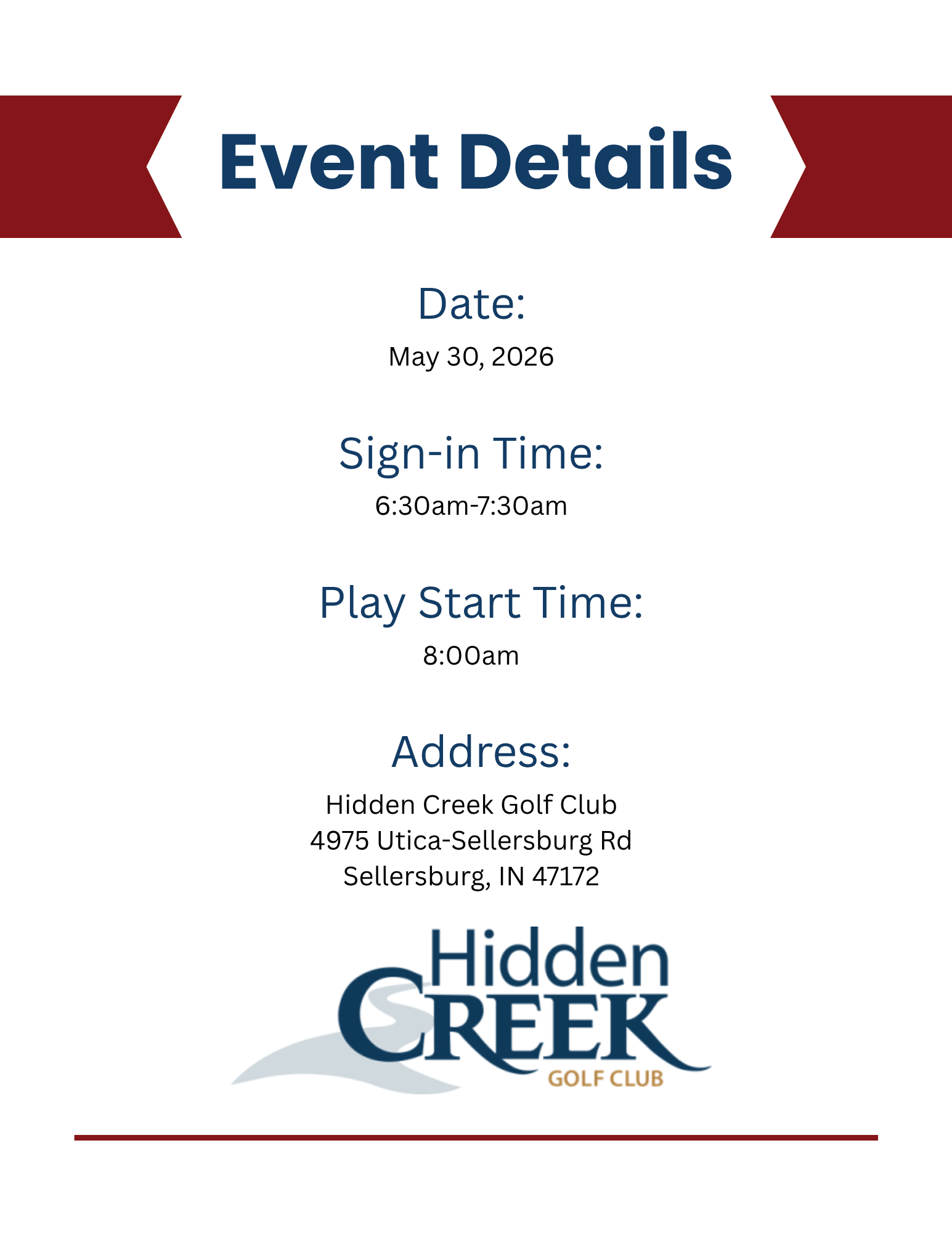 Event Details

Date:

May 30, 2026

Sign-in Time:

6:30am-7:30am

Play Start Time:

8:00am

Address:

Hidden Creek Golf Club
4975 Utica-Sellersburg Rd
Sellersburg, IN 47172

Hidden
CREEK
GOLF CLUB